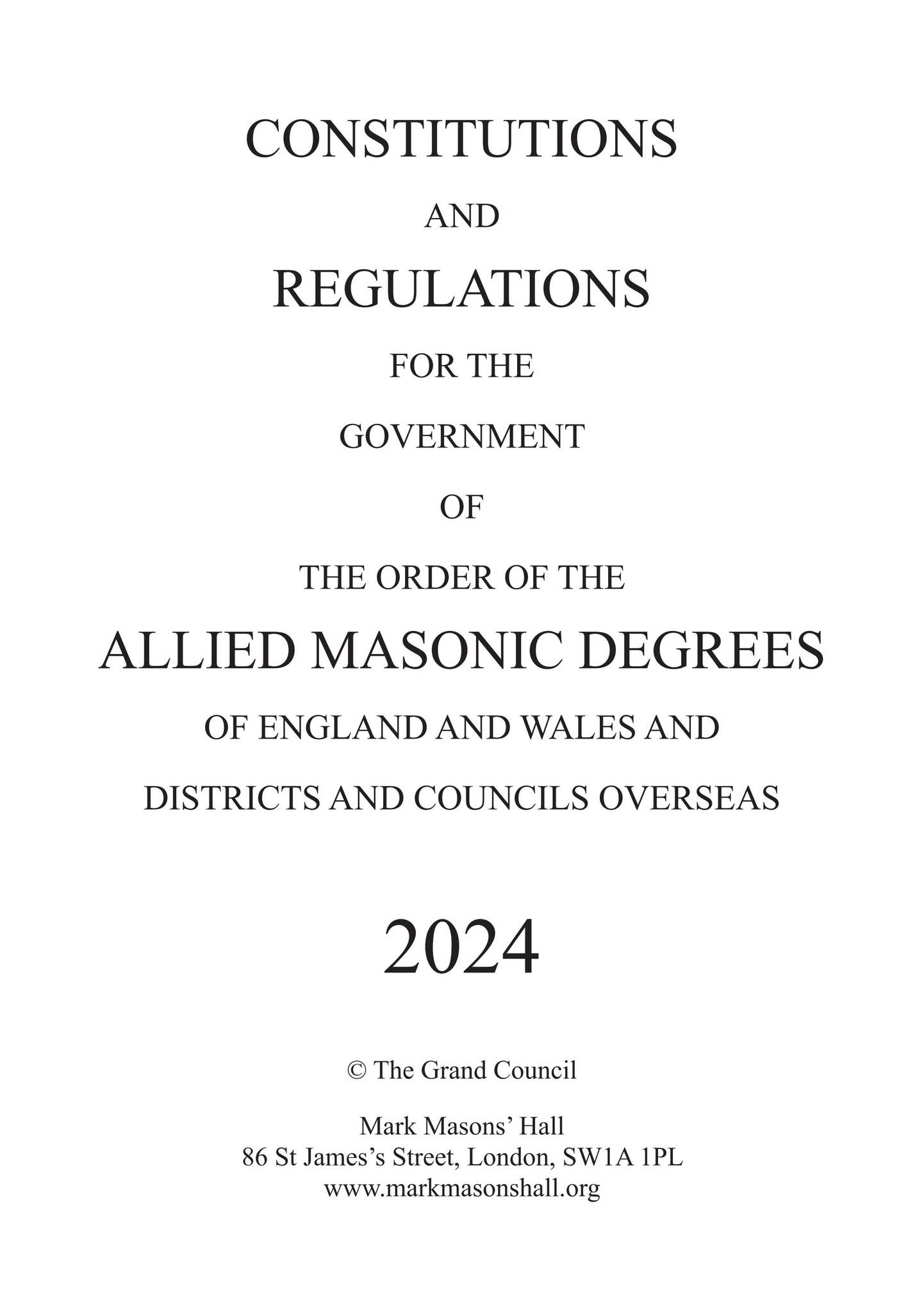 CONSTITUTIONS

AND

REGULATIONS

FOR THE

GOVERNMENT

OF

THE ORDER OF THE

ALLIED MASONIC DEGREES

OF ENGLAND AND WALES AND

DISTRICTS AND COUNCILS OVERSEAS

2024

© The Grand Council

Mark Masons' Hall
86 St James's Street, London, SW1A 1PL
www.markmasonshall.org